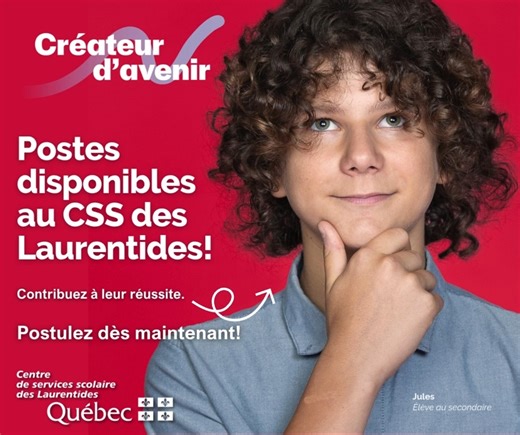 Créateur d'avenir

Postes disponibles au CSS des Laurentides!

Contribuez à leur réussite.

Postulez dès maintenant!

Centre de services scolaire des Laurentides
Québec

Jules
Élève au secondaire